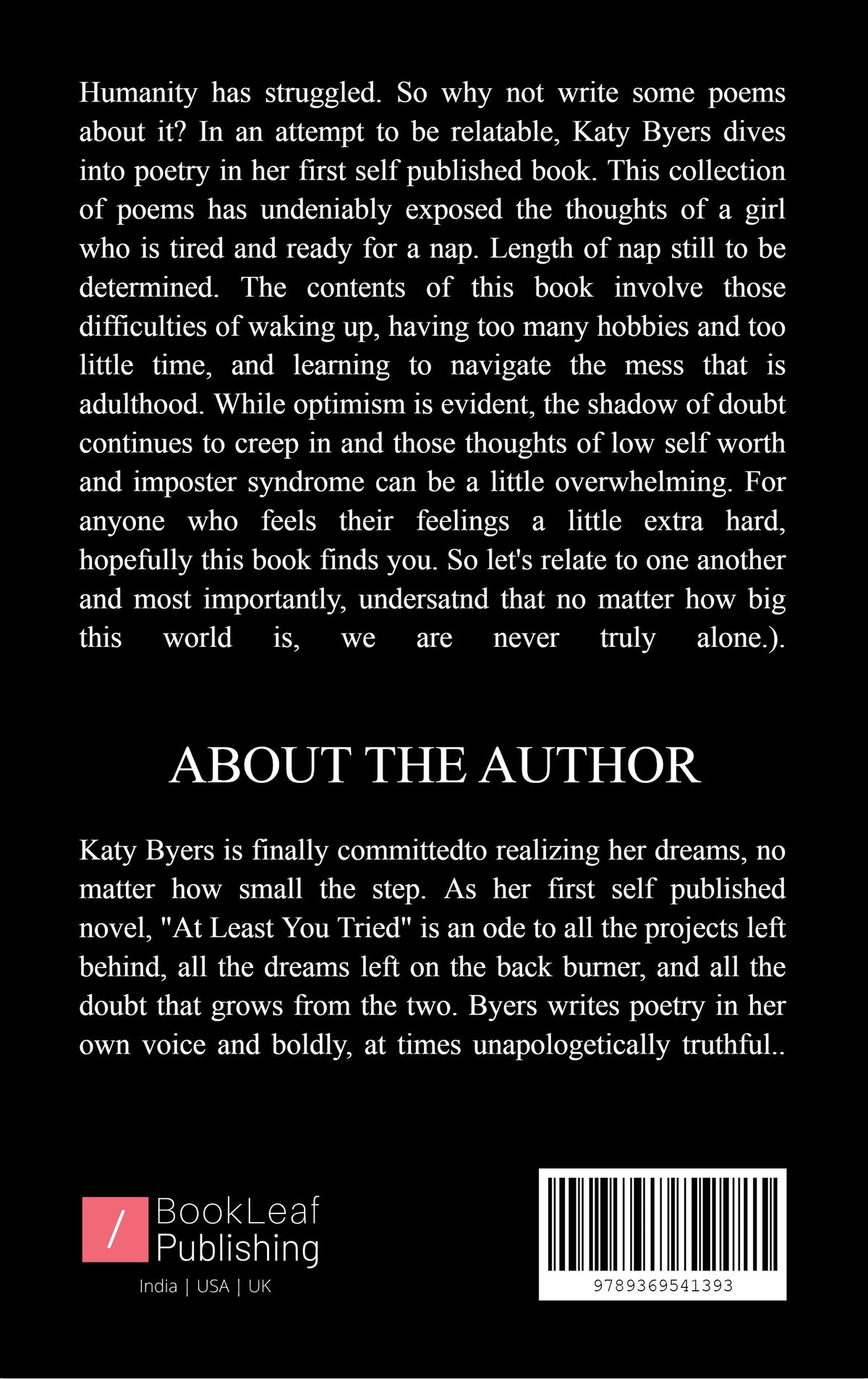 Humanity has struggled. So why not write some poems about it? In an attempt to be relatable, Katy Byers dives into poetry in her first self published book. This collection of poems has undeniably exposed the thoughts of a girl who is tired and ready for a nap. Length of nap still to be determined. The contents of this book involve those difficulties of waking up, having too many hobbies and too little time, and learning to navigate the mess that is adulthood. While optimism is evident, the shadow of doubt continues to creep in and those thoughts of low self worth and imposter syndrome can be a little overwhelming. For anyone who feels their feelings a little extra hard, hopefully this book finds you. So let's relate to one another and most importantly, undersatnd that no matter how big this world is, we are never truly alone.).

ABOUT THE AUTHOR

Katy Byers is finally committedto realizing her dreams, no matter how small the step. As her first self published novel, "At Least You Tried" is an ode to all the projects left behind, all the dreams left on the back burner, and all the doubt that grows from the two. Byers writes poetry in her own voice and boldly, at times unapologetically truthful..

/ BookLeaf Publishing
India | USA | UK

9789369541393